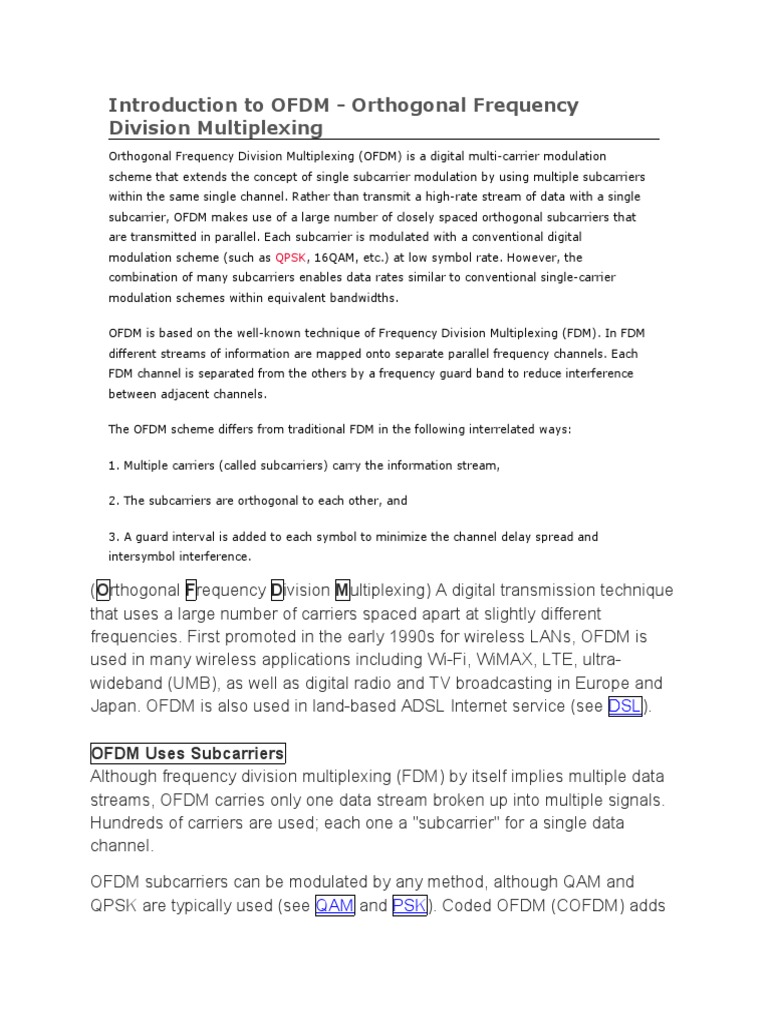 Introduction to OFDM - Orthogonal Frequency Division Multiplexing

Orthogonal Frequency Division Multiplexing (OFDM) is a digital multi-carrier modulation scheme that extends the concept of single subcarrier modulation by using multiple subcarriers within the same single channel. Rather than transmit a high-rate stream of data with a single subcarrier, OFDM makes use of a large number of closely spaced orthogonal subcarriers that are transmitted in parallel. Each subcarrier is modulated with a conventional digital modulation scheme (such as QPSK, 16QAM, etc.) at low symbol rate. However, the combination of many subcarriers enables data rates similar to conventional single-carrier modulation schemes within equivalent bandwidths.

OFDM is based on the well-known technique of Frequency Division Multiplexing (FDM). In FDM different streams of information are mapped onto separate parallel frequency channels. Each FDM channel is separated from the others by a frequency guard band to reduce interference between adjacent channels.

The OFDM scheme differs from traditional FDM in the following interrelated ways:

1. Multiple carriers (called subcarriers) carry the information stream,

2. The subcarriers are orthogonal to each other, and

3. A guard interval is added to each symbol to minimize the channel delay spread and intersymbol interference.

(Orthogonal Frequency Division Multiplexing) A digital transmission technique that uses a large number of carriers spaced apart at slightly different frequencies. First promoted in the early 1990s for wireless LANs, OFDM is used in many wireless applications including Wi-Fi, WiMAX, LTE, ultra-wideband (UMB), as well as digital radio and TV broadcasting in Europe and Japan. OFDM is also used in land-based ADSL Internet service (see DSL).

OFDM Uses Subcarriers
Although frequency division multiplexing (FDM) by itself implies multiple data streams, OFDM carries only one data stream broken up into multiple signals. Hundreds of carriers are used; each one a "subcarrier" for a single data channel.

OFDM subcarriers can be modulated by any method, although QAM and QPSK are typically used (see QAM and PSK). Coded OFDM (COFDM) adds